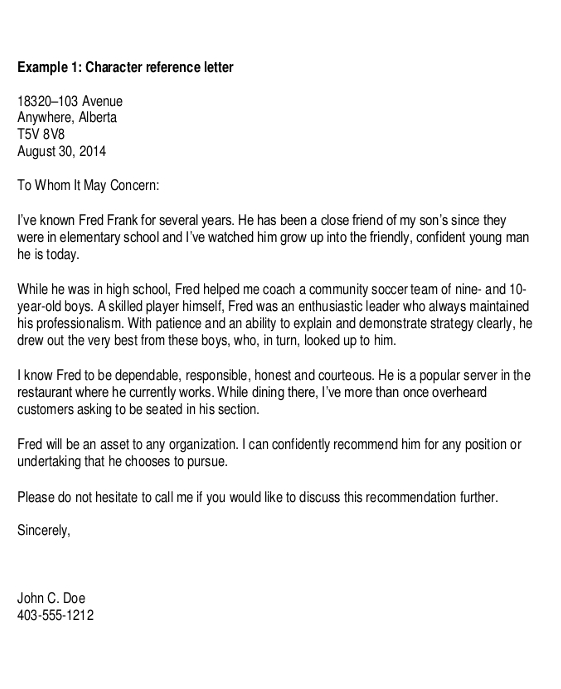 Example 1: Character reference letter

18320–103 Avenue
Anywhere, Alberta
T5V 8V8
August 30, 2014

To Whom It May Concern:

I've known Fred Frank for several years. He has been a close friend of my son's since they were in elementary school and I've watched him grow up into the friendly, confident young man he is today.

While he was in high school, Fred helped me coach a community soccer team of nine- and 10-year-old boys. A skilled player himself, Fred was an enthusiastic leader who always maintained his professionalism. With patience and an ability to explain and demonstrate strategy clearly, he drew out the very best from these boys, who, in turn, looked up to him.

I know Fred to be dependable, responsible, honest and courteous. He is a popular server in the restaurant where he currently works. While dining there, I've more than once overheard customers asking to be seated in his section.

Fred will be an asset to any organization. I can confidently recommend him for any position or undertaking that he chooses to pursue.

Please do not hesitate to call me if you would like to discuss this recommendation further.

Sincerely,

John C. Doe
403-555-1212